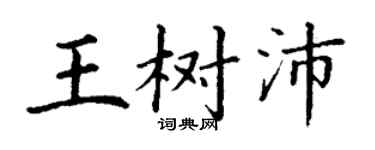 王树沛
词典网